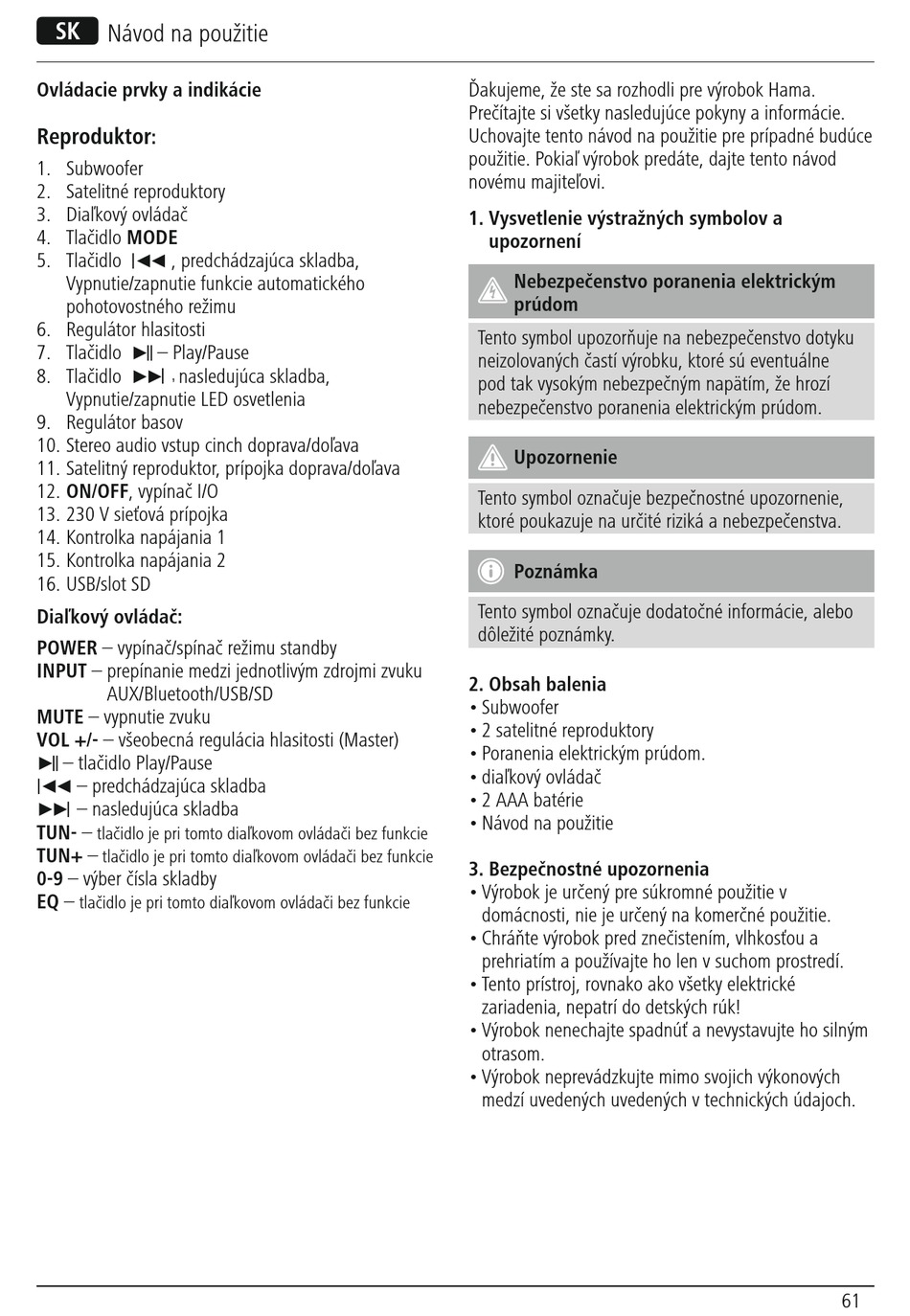 SK Návod na použitie

Ovládacie prvky a indikácie

Reproduktor:

1. Subwoofer
2. Satelitné reproduktory
3. Diaľkový ovládač
4. Tlačidlo MODE
5. Tlačidlo |◀◀ , predchádzajúca skladba, Vypnutie/zapnutie funkcie automatického pohotovostného režimu
6. Regulátor hlasitosti
7. Tlačidlo ▶|| – Play/Pause
8. Tlačidlo ▶▶| , nasledujúca skladba, Vypnutie/zapnutie LED osvetlenia
9. Regulátor basov
10. Stereo audio vstup cinch doprava/doľava
11. Satelitný reproduktor, prípojka doprava/doľava
12. ON/OFF, vypínač I/O
13. 230 V sieťová prípojka
14. Kontrolka napájania 1
15. Kontrolka napájania 2
16. USB/slot SD

Diaľkový ovládač:

POWER – vypínač/spínač režimu standby
INPUT – prepínanie medzi jednotlivým zdrojmi zvuku AUX/Bluetooth/USB/SD
MUTE – vypnutie zvuku
VOL +/- – všeobecná regulácia hlasitosti (Master)
▶|| – tlačidlo Play/Pause
|◀◀ – predchádzajúca skladba
▶▶| – nasledujúca skladba
TUN- – tlačidlo je pri tomto diaľkovom ovládači bez funkcie
TUN+ – tlačidlo je pri tomto diaľkovom ovládači bez funkcie
0-9 – výber čísla skladby
EQ – tlačidlo je pri tomto diaľkovom ovládači bez funkcie

Ďakujeme, že ste sa rozhodli pre výrobok Hama. Prečítajte si všetky nasledujúce pokyny a informácie. Uchovajte tento návod na použitie pre prípadné budúce použitie. Pokiaľ výrobok predáte, dajte tento návod novému majiteľovi.

1. Vysvetlenie výstražných symbolov a upozornení

Nebezpečenstvo poranenia elektrickým prúdom

Tento symbol upozorňuje na nebezpečenstvo dotyku neizolovaných častí výrobku, ktoré sú eventuálne pod tak vysokým nebezpečným napätím, že hrozí nebezpečenstvo poranenia elektrickým prúdom.

Upozornenie

Tento symbol označuje bezpečnostné upozornenie, ktoré poukazuje na určité riziká a nebezpečenstva.

Poznámka

Tento symbol označuje dodatočné informácie, alebo dôležité poznámky.

2. Obsah balenia
• Subwoofer
• 2 satelitné reproduktory
• Poranenia elektrickým prúdom.
• diaľkový ovládač
• 2 AAA batérie
• Návod na použitie

3. Bezpečnostné upozornenia
• Výrobok je určený pre súkromné použitie v domácnosti, nie je určený na komerčné použitie.
• Chráňte výrobok pred znečistením, vlhkosťou a prehriatím a používajte ho len v suchom prostredí.
• Tento prístroj, rovnako ako všetky elektrické zariadenia, nepatrí do detských rúk!
• Výrobok nenechajte spadnúť a nevystavujte ho silným otrasom.
• Výrobok neprevádzkujte mimo svojich výkonových medzí uvedených uvedených v technických údajoch.

61